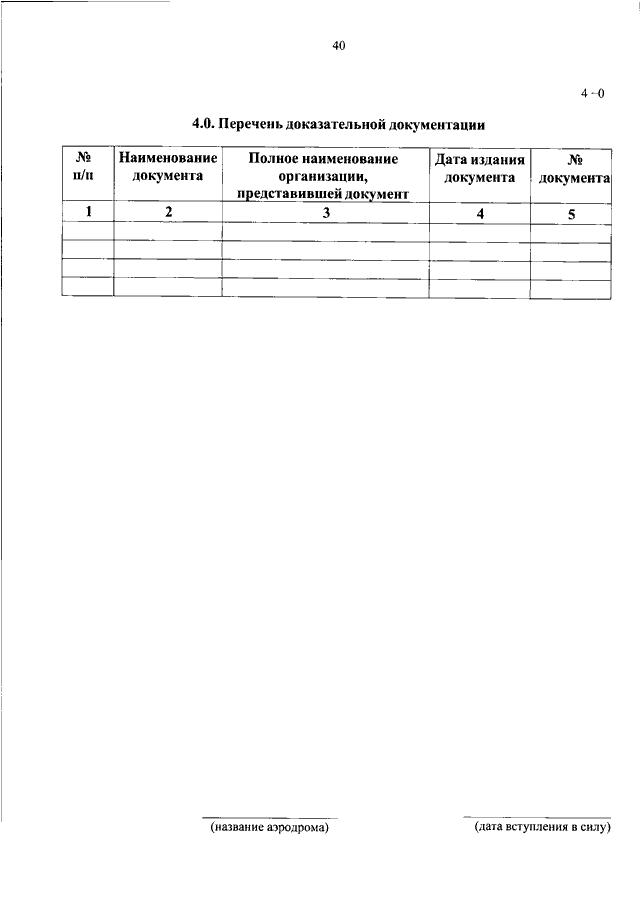 40

4 - 0

4.0. Перечень доказательной документации

| № п/п | Наименование документа | Полное наименование организации, представившей документ | Дата издания документа | № документа |
|---|---|---|---|---|
| 1 | 2 | 3 | 4 | 5 |
| | | | | |
| | | | | |
| | | | | |
| | | | | |

(название аэродрома)

(дата вступления в силу)